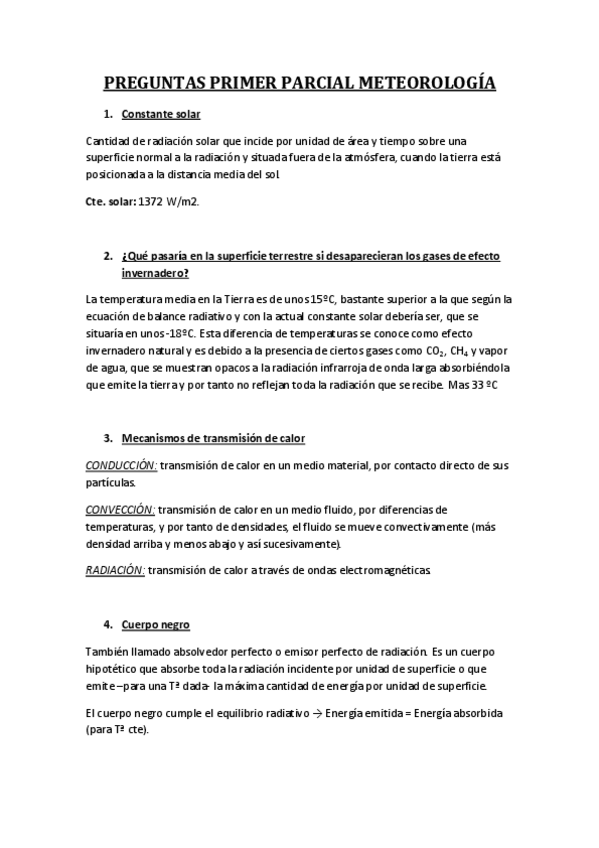 PREGUNTAS PRIMER PARCIAL METEOROLOGÍA

1. Constante solar

Cantidad de radiación solar que incide por unidad de área y tiempo sobre una superficie normal a la radiación y situada fuera de la atmósfera, cuando la tierra está posicionada a la distancia media del sol.

Cte. solar: 1372 W/m2.

2. ¿Qué pasaría en la superficie terrestre si desaparecieran los gases de efecto invernadero?

La temperatura media en la Tierra es de unos 15ºC, bastante superior a la que según la ecuación de balance radiativo y con la actual constante solar debería ser, que se situaría en unos -18ºC. Esta diferencia de temperaturas se conoce como efecto invernadero natural y es debido a la presencia de ciertos gases como $CO_2$, $CH_4$ y vapor de agua, que se muestran opacos a la radiación infrarroja de onda larga absorbiéndola que emite la tierra y por tanto no reflejan toda la radiación que se recibe. Mas 33 ºC

3. Mecanismos de transmisión de calor

CONDUCCIÓN: transmisión de calor en un medio material, por contacto directo de sus partículas.

CONVECCIÓN: transmisión de calor en un medio fluido, por diferencias de temperaturas, y por tanto de densidades, el fluido se mueve convectivamente (más densidad arriba y menos abajo y así sucesivamente).

RADIACIÓN: transmisión de calor a través de ondas electromagnéticas.

4. Cuerpo negro

También llamado absolvedor perfecto o emisor perfecto de radiación. Es un cuerpo hipotético que absorbe toda la radiación incidente por unidad de superficie o que emite –para una Tª dada- la máxima cantidad de energía por unidad de superficie.

El cuerpo negro cumple el equilibrio radiativo → Energía emitida = Energía absorbida (para Tª cte).